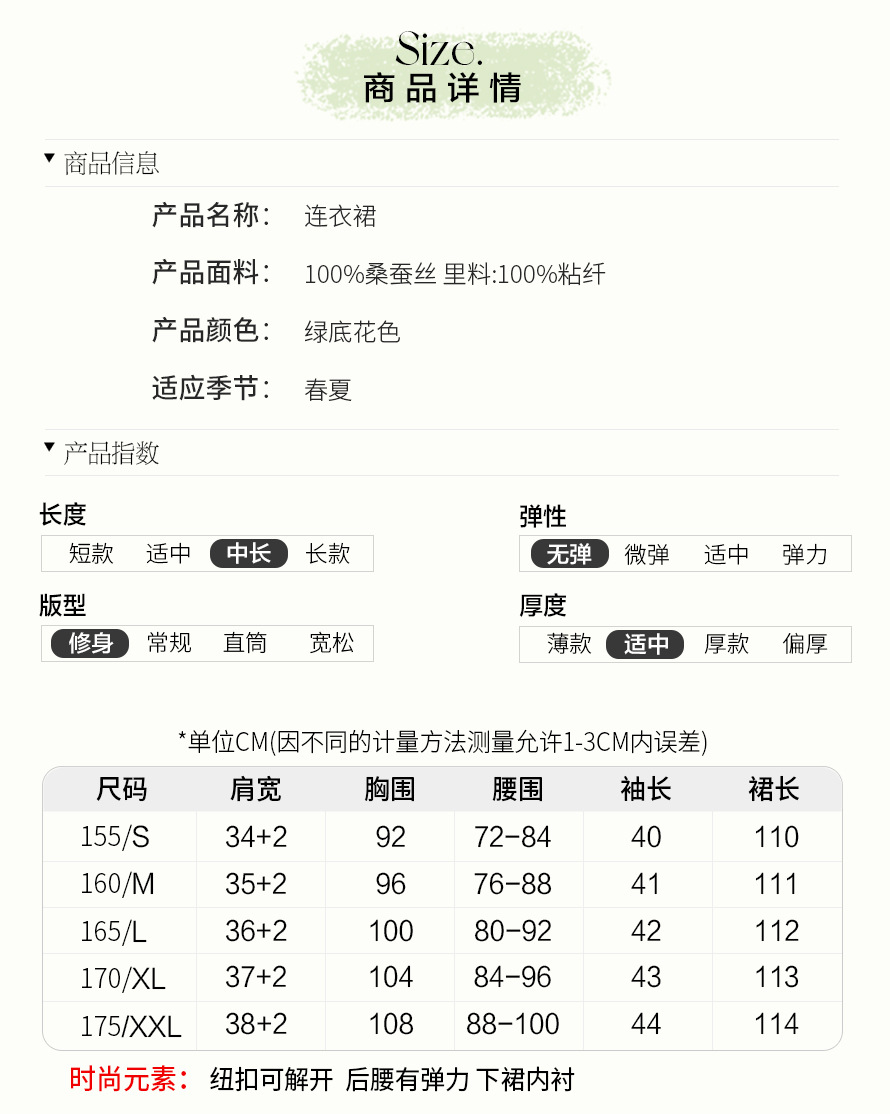 Size.
商品详情

▼ 商品信息

产品名称: 连衣裙

产品面料: 100%桑蚕丝 里料:100%粘纤

产品颜色: 绿底花色

适应季节: 春夏

▼ 产品指数

长度
短款 适中 中长 长款

版型
修身 常规 直筒 宽松

弹性
无弹 微弹 适中 弹力

厚度
薄款 适中 厚款 偏厚

*单位CM(因不同的计量方法测量允许1-3CM内误差)

| 尺码 | 肩宽 | 胸围 | 腰围 | 袖长 | 裙长 |
|---|---|---|---|---|---|
| 155/S | 34+2 | 92 | 72-84 | 40 | 110 |
| 160/M | 35+2 | 96 | 76-88 | 41 | 111 |
| 165/L | 36+2 | 100 | 80-92 | 42 | 112 |
| 170/XL | 37+2 | 104 | 84-96 | 43 | 113 |
| 175/XXL | 38+2 | 108 | 88-100 | 44 | 114 |

时尚元素: 纽扣可解开 后腰有弹力 下裙内衬